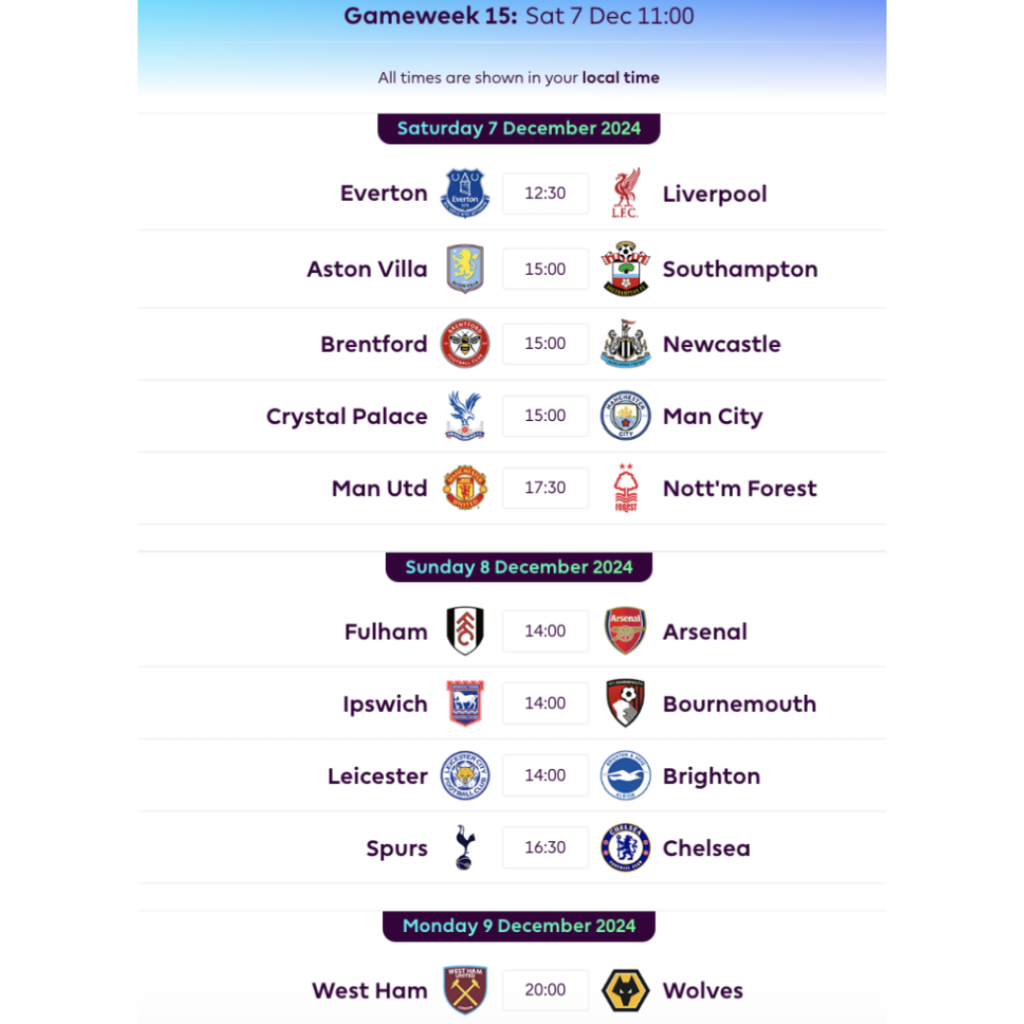 Gameweek 15: Sat 7 Dec 11:00

All times are shown in your local time

Saturday 7 December 2024

Everton 12:30 Liverpool

Aston Villa 15:00 Southampton

Brentford 15:00 Newcastle

Crystal Palace 15:00 Man City

Man Utd 17:30 Nott'm Forest

Sunday 8 December 2024

Fulham 14:00 Arsenal

Ipswich 14:00 Bournemouth

Leicester 14:00 Brighton

Spurs 16:30 Chelsea

Monday 9 December 2024

West Ham 20:00 Wolves